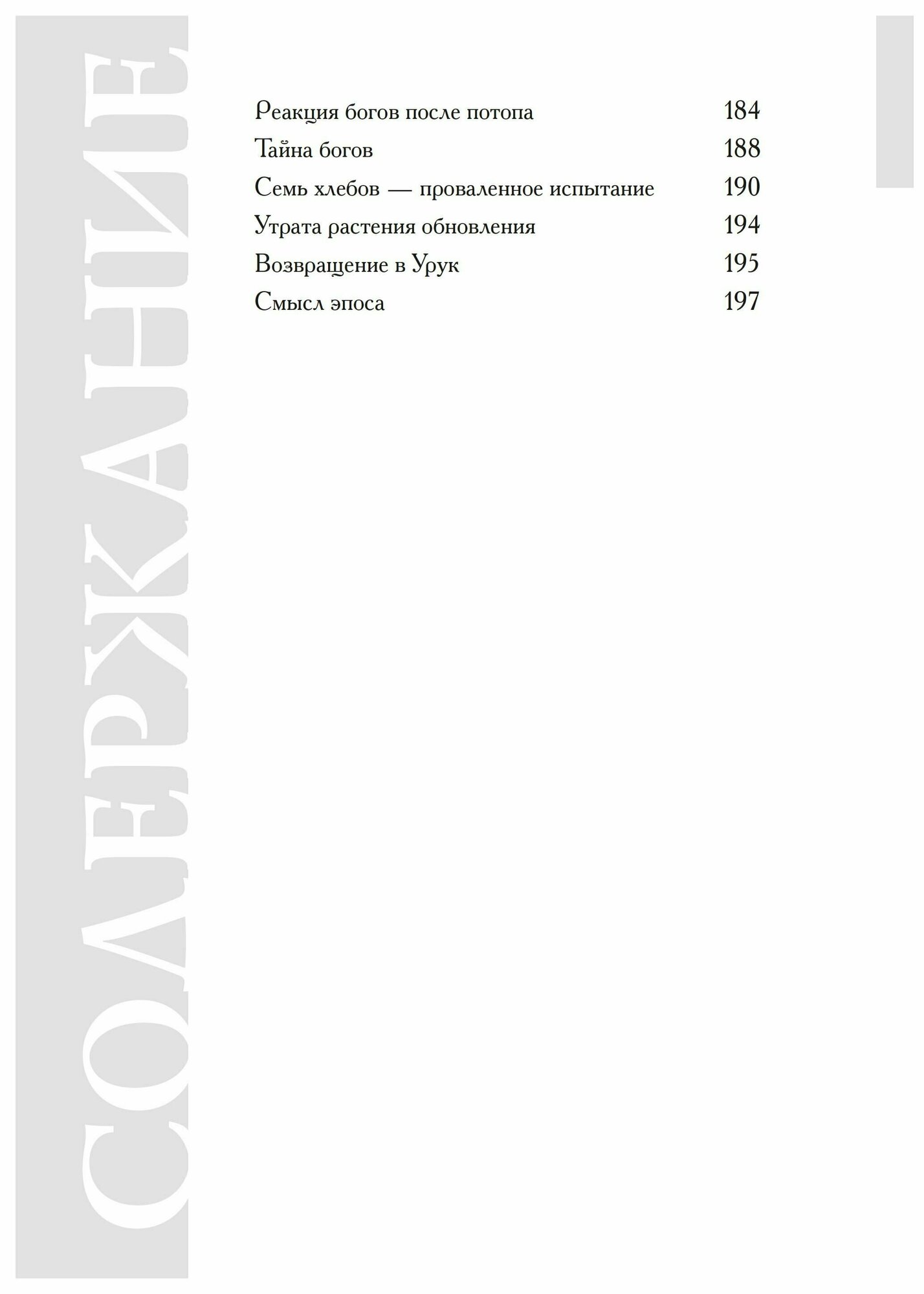 СОДЕРЖАНИЕ

Реакция богов после потопа 184
Тайна богов 188
Семь хлебов — проваленное испытание 190
Утрата растения обновления 194
Возвращение в Урук 195
Смысл эпоса 197